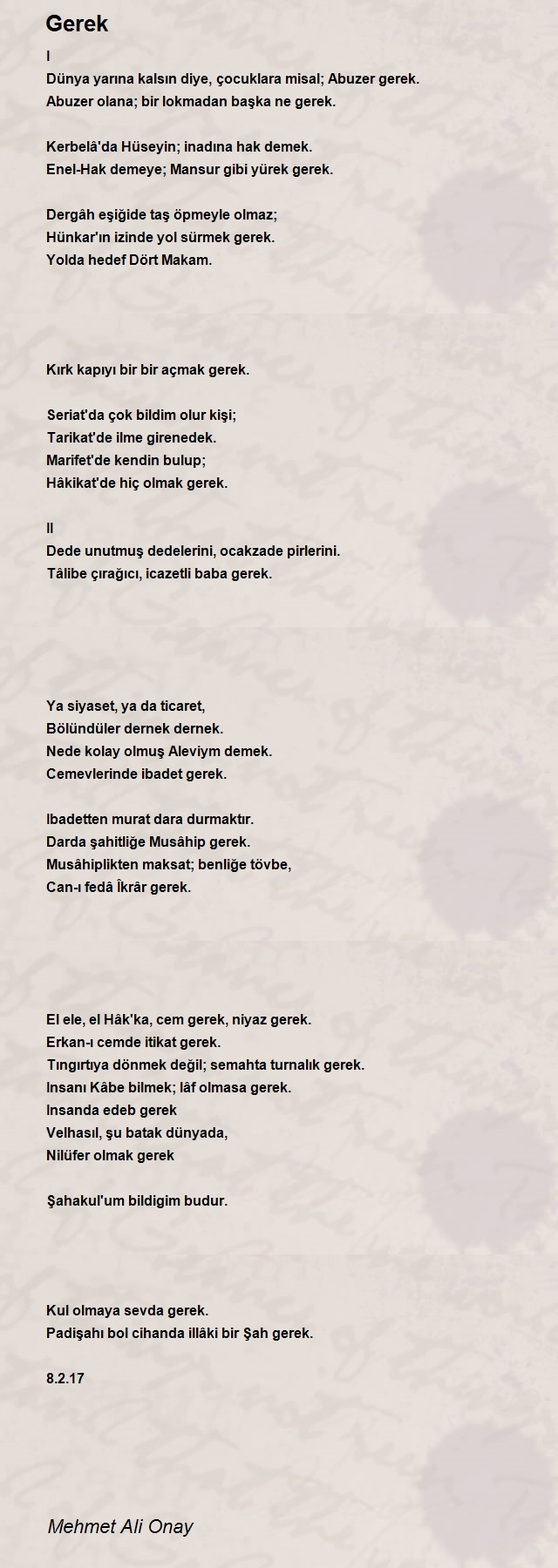 Gerek

I
Dünya yarına kalsın diye, çocuklara misal; Abuzer gerek.
Abuzer olana; bir lokmadan başka ne gerek.

Kerbelâ'da Hüseyin; inadına hak demek.
Enel-Hak demeye; Mansur gibi yürek gerek.

Dergâh eşiğide taş öpmeyle olmaz;
Hünkar'ın izinde yol sürmek gerek.
Yolda hedef Dört Makam.

Kırk kapıyı bir bir açmak gerek.

Seriat'da çok bildim olur kişi;
Tarikat'de ilme girenedek.
Marifet'de kendin bulup;
Hâkikat'de hiç olmak gerek.

II
Dede unutmuş dedelerini, ocakzade pirlerini.
Tâlibe çırağıcı, icazetli baba gerek.

Ya siyaset, ya da ticaret,
Bölündüler dernek dernek.
Nede kolay olmuş Aleviym demek.
Cemevlerinde ibadet gerek.

Ibadetten murat dara durmaktır.
Darda şahitliğe Musâhip gerek.
Musâhiplikten maksat; benliğe tövbe,
Can-ı fedâ İkrâr gerek.

El ele, el Hâk'ka, cem gerek, niyaz gerek.
Erkan-ı cemde itikat gerek.
Tıngırtıya dönmek değil; semahta turnalık gerek.
Insanı Kâbe bilmek; lâf olmasa gerek.
Insanda edeb gerek
Velhasıl, şu batak dünyada,
Nilüfer olmak gerek

Şahakul'um bildigim budur.

Kul olmaya sevda gerek.
Padişahı bol cihanda illâki bir Şah gerek.

8.2.17

Mehmet Ali Onay